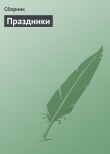 Сборник

Праздники